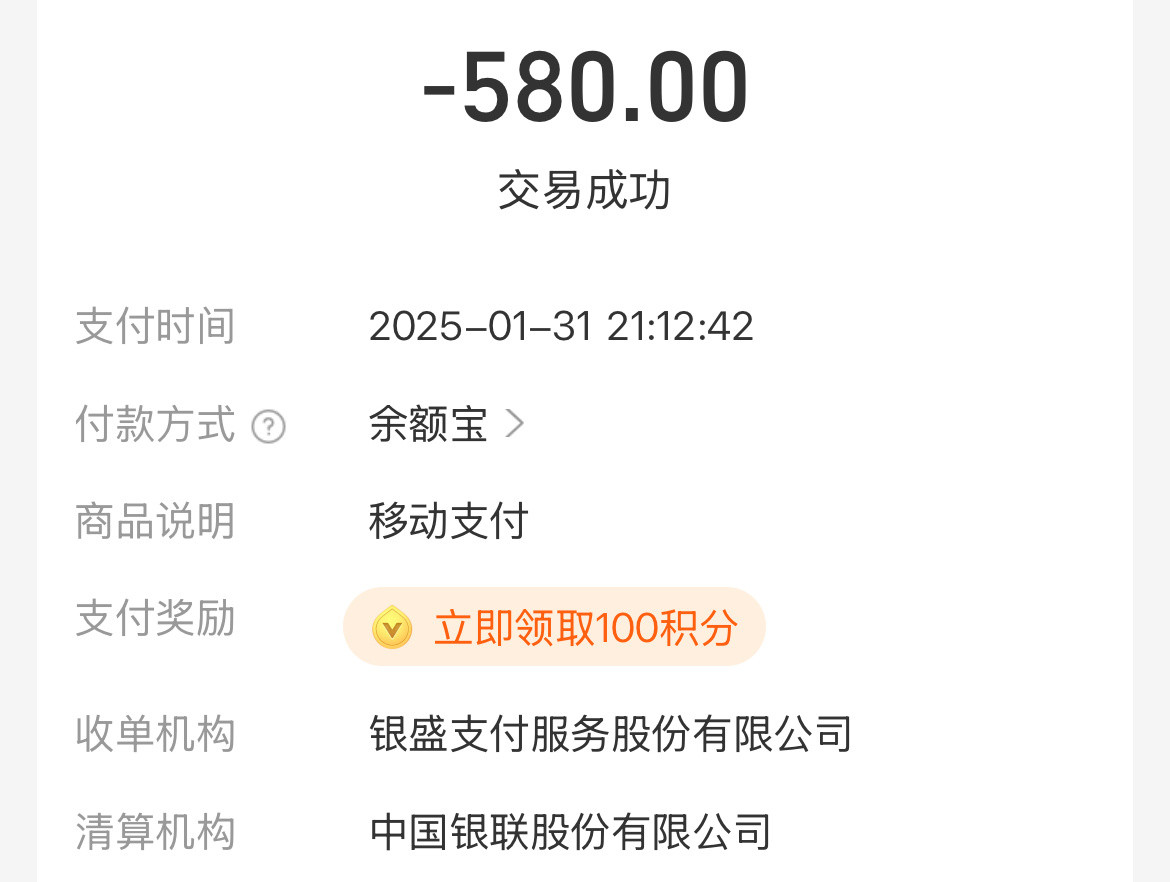 -580.00

交易成功

支付时间 2025-01-31 21:12:42

付款方式 ? 余额宝 >

商品说明 移动支付

支付奖励 立即领取100积分

收单机构 银盛支付服务股份有限公司

清算机构 中国银联股份有限公司